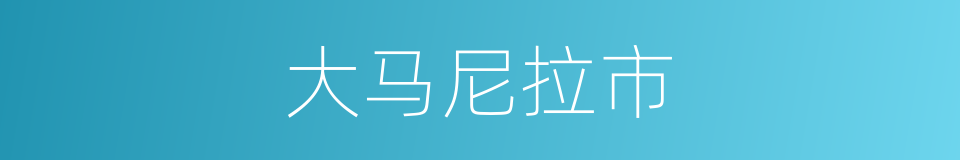 大马尼拉市